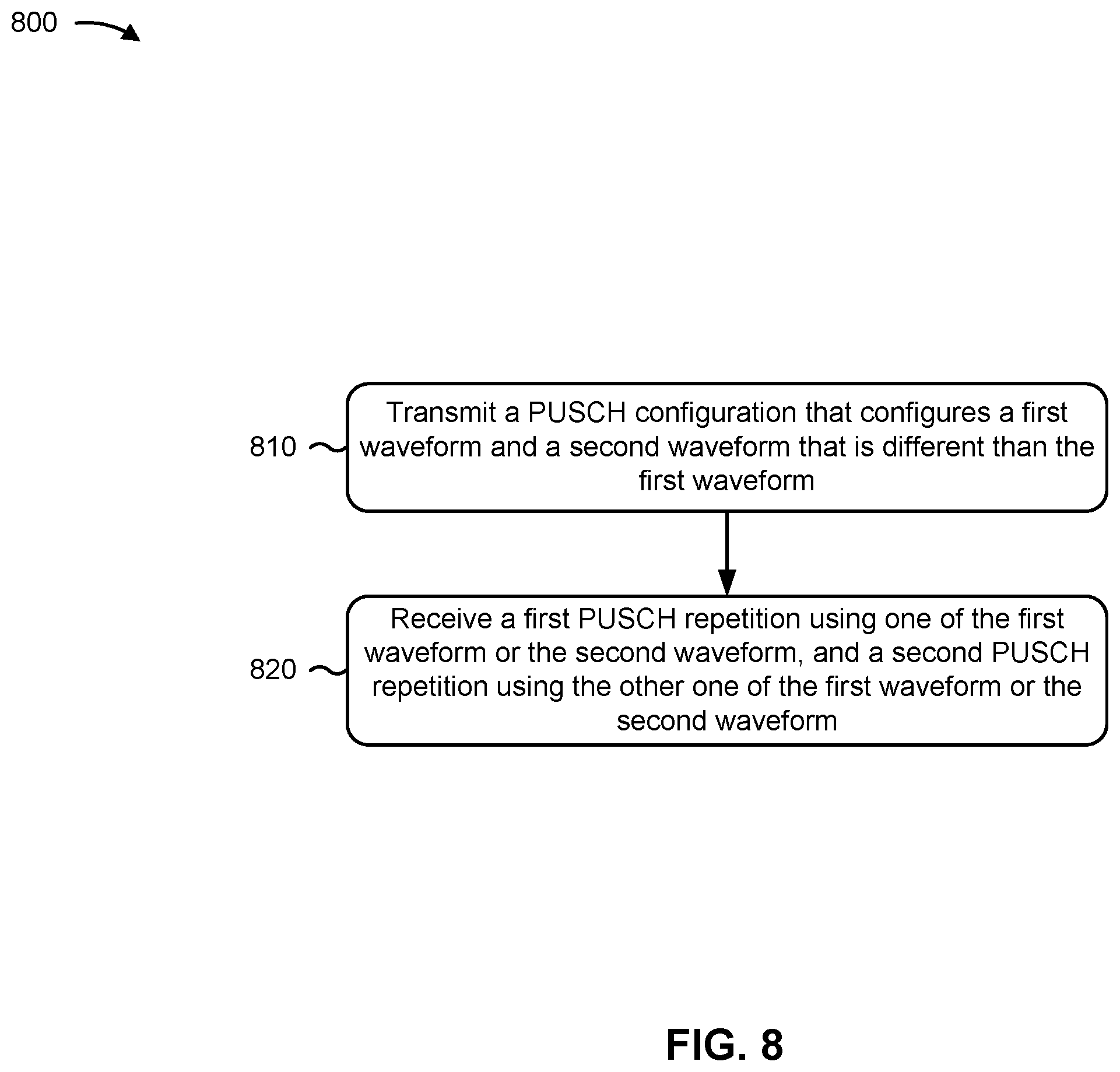 800

810

Transmit a PUSCH configuration that configures a first waveform and a second waveform that is different than the first waveform

820

Receive a first PUSCH repetition using one of the first waveform or the second waveform, and a second PUSCH repetition using the other one of the first waveform or the second waveform

FIG. 8